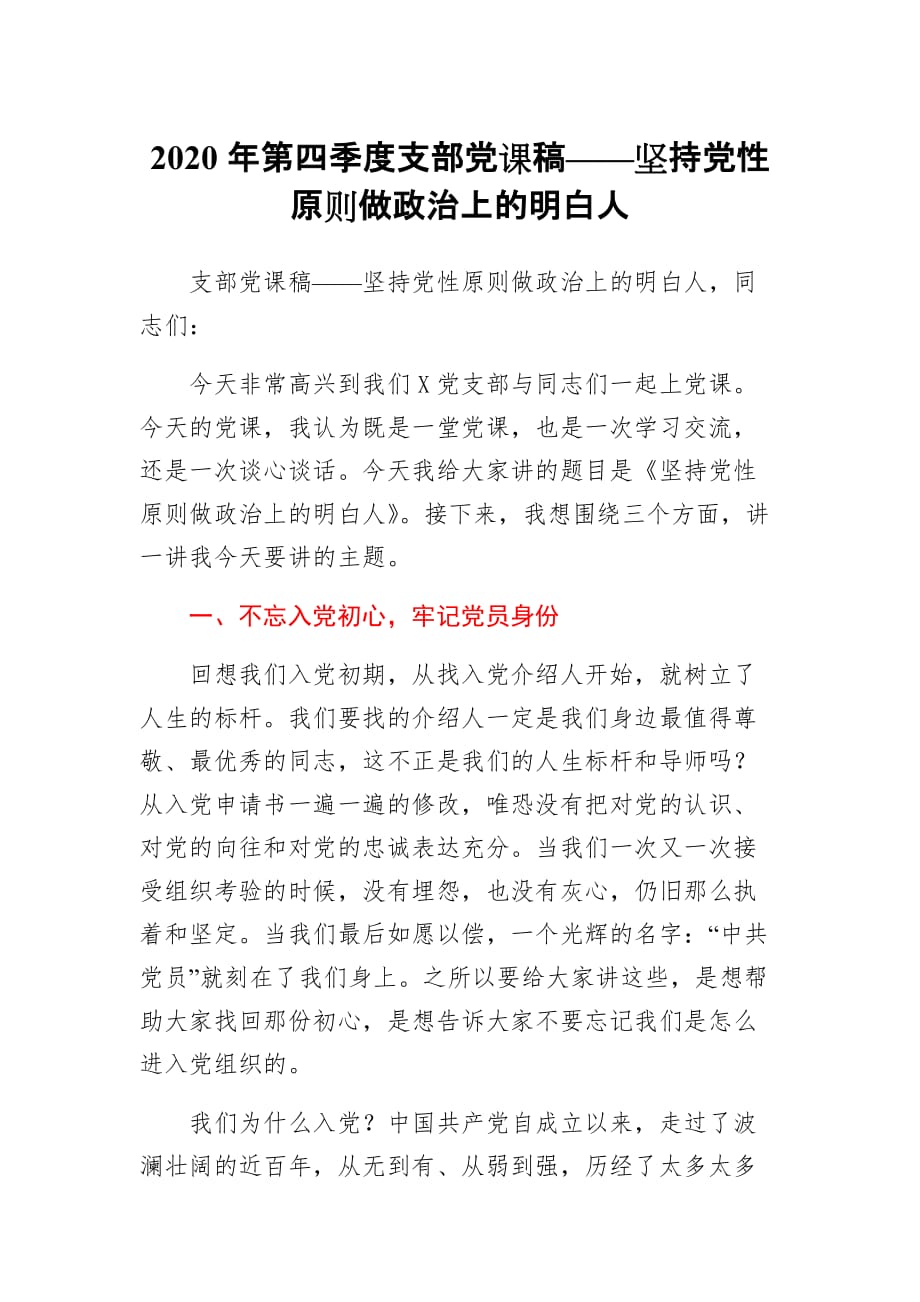 2020 年第四季度支部党课稿——坚持党性原则做政治上的明白人

支部党课稿——坚持党性原则做政治上的明白人，同志们：

今天非常高兴到我们 X 党支部与同志们一起上党课。今天的党课，我认为既是一堂党课，也是一次学习交流，还是一次谈心谈话。今天我给大家讲的题目是《坚持党性原则做政治上的明白人》。接下来，我想围绕三个方面，讲一讲我今天要讲的主题。

一、不忘入党初心，牢记党员身份

回想我们入党初期，从找入党介绍人开始，就树立了人生的标杆。我们要找的介绍人一定是我们身边最值得尊敬、最优秀的同志，这不正是我们的人生标杆和导师吗？从入党申请书一遍一遍的修改，唯恐没有把对党的认识、对党的向往和对党的忠诚表达充分。当我们一次又一次接受组织考验的时候，没有埋怨，也没有灰心，仍旧那么执着和坚定。当我们最后如愿以偿，一个光辉的名字：“中共党员”就刻在了我们身上。之所以要给大家讲这些，是想帮助大家找回那份初心，是想告诉大家不要忘记我们是怎么进入党组织的。

我们为什么入党？中国共产党自成立以来，走过了波澜壮阔的近百年，从无到有、从弱到强，历经了太多太多